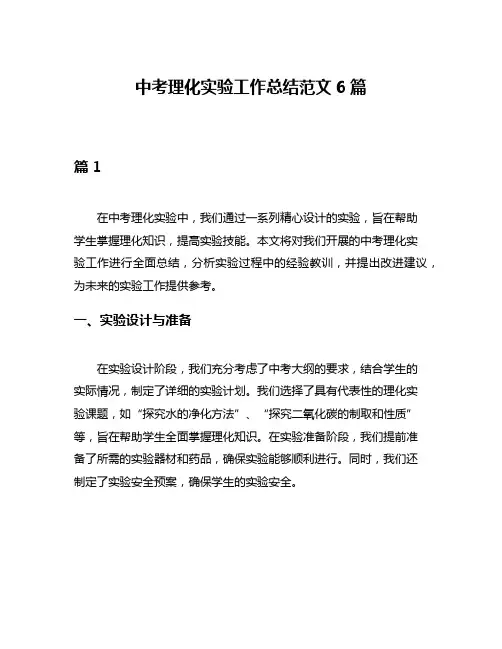 中考理化实验工作总结范文 6 篇

篇 1

在中考理化实验中，我们通过一系列精心设计的实验，旨在帮助学生掌握理化知识，提高实验技能。本文将对我们开展的中考理化实验工作进行全面总结，分析实验过程中的经验教训，并提出改进建议，为未来的实验工作提供参考。

一、实验设计与准备

在实验设计阶段，我们充分考虑了中考大纲的要求，结合学生的实际情况，制定了详细的实验计划。我们选择了具有代表性的理化实验课题，如“探究水的净化方法”、“探究二氧化碳的制取和性质”等，旨在帮助学生全面掌握理化知识。在实验准备阶段，我们提前准备了所需的实验器材和药品，确保实验能够顺利进行。同时，我们还制定了实验安全预案，确保学生的实验安全。